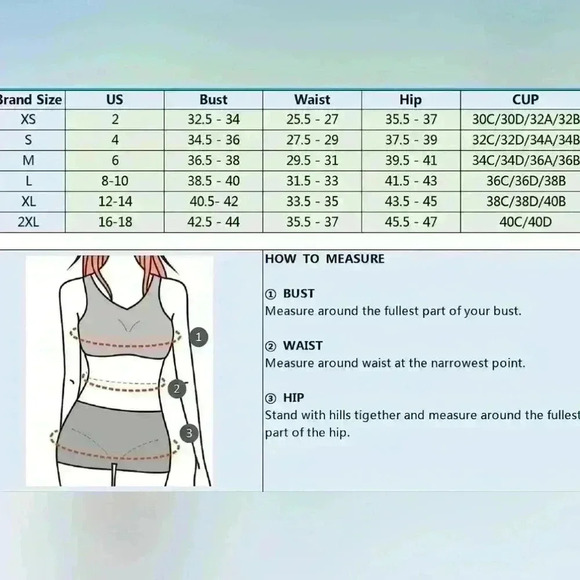 | Brand Size | US | Bust | Waist | Hip | CUP |
|---|---|---|---|---|---|
| XS | 2 | 32.5 - 34 | 25.5 - 27 | 35.5 - 37 | 30C/30D/32A/32B |
| S | 4 | 34.5 - 36 | 27.5 - 29 | 37.5 - 39 | 32C/32D/34A/34B |
| M | 6 | 36.5 - 38 | 29.5 - 31 | 39.5 - 41 | 34C/34D/36A/36B |
| L | 8-10 | 38.5 - 40 | 31.5 - 33 | 41.5 - 43 | 36C/36D/38B |
| XL | 12-14 | 40.5- 42 | 33.5 - 35 | 43.5 - 45 | 38C/38D/40B |
| 2XL | 16-18 | 42.5 - 44 | 35.5 - 37 | 45.5 - 47 | 40C/40D |

1

2

3

HOW TO MEASURE

① BUST
Measure around the fullest part of your bust.

② WAIST
Measure around waist at the narrowest point.

③ HIP
Stand with hills tigether and measure around the fullest part of the hip.